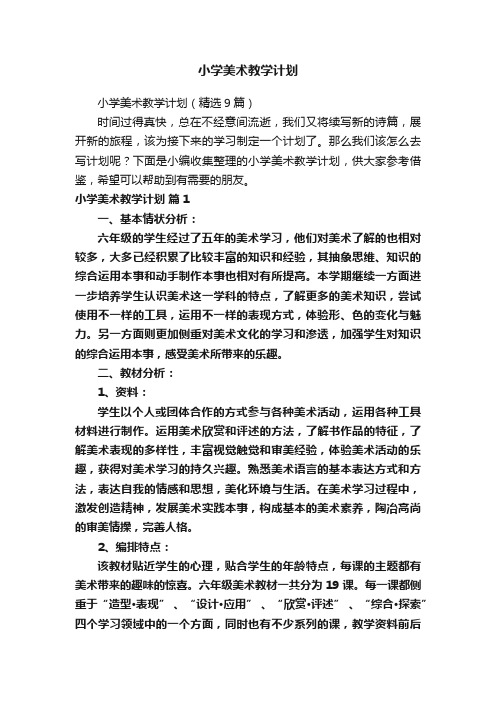 小学美术教学计划

小学美术教学计划（精选9篇）

时间过得真快，总在不经意间流逝，我们又将续写新的诗篇，展开新的旅程，该为接下来的学习制定一个计划了。那么我们该怎么去写计划呢？下面是小编收集整理的小学美术教学计划，供大家参考借鉴，希望可以帮助到有需要的朋友。

小学美术教学计划 篇1

一、基本情状分析：

六年级的学生经过了五年的美术学习，他们对美术了解的也相对较多，大多已经积累了比较丰富的知识和经验，其抽象思维、知识的综合运用本事和动手制作本事也相对有所提高。本学期继续一方面进一步培养学生认识美术这一学科的特点，了解更多的美术知识，尝试使用不一样的工具，运用不一样的表现方式，体验形、色的变化与魅力。另一方面则更加侧重对美术文化的学习和渗透，加强学生对知识的综合运用本事，感受美术所带来的乐趣。

二、教材分析：

1、资料：

学生以个人或团体合作的方式参与各种美术活动，运用各种工具材料进行制作。运用美术欣赏和评述的方法，了解书作品的特征，了解美术表现的多样性，丰富视觉触觉和审美经验，体验美术活动的乐趣，获得对美术学习的持久兴趣。熟悉美术语言的基本表达方式和方法，表达自我的情感和思想，美化环境与生活。在美术学习过程中，激发创造精神，发展美术实践本事，构成基本的美术素养，陶冶高尚的审美情操，完善人格。

2、编排特点：

该教材贴近学生的心理，贴合学生的年龄特点，每课的主题都有美术带来的趣味的惊喜。六年级美术教材一共分为19课。每一课都侧重于“造型•表现”、“设计•应用”、“欣赏•评述”、“综合•探索”四个学习领域中的一个方面，同时也有不少系列的课，教学资料前后